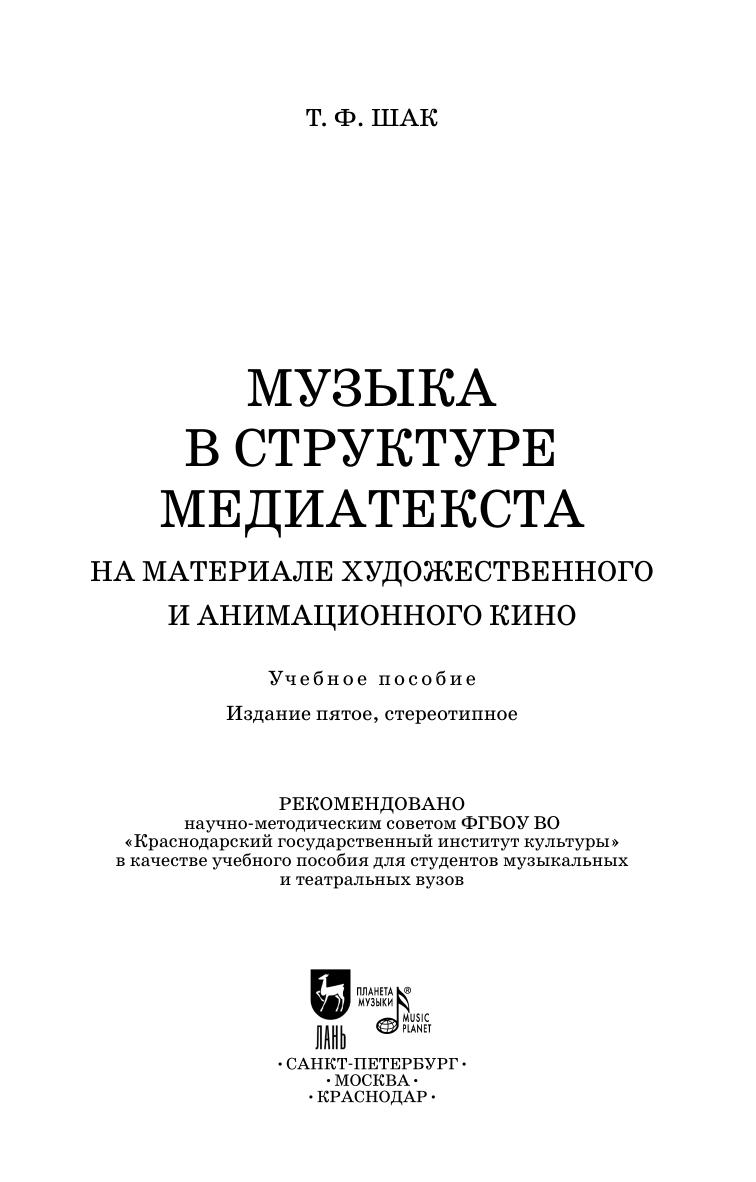 Т. Ф. ШАК

МУЗЫКА В СТРУКТУРЕ МЕДИАТЕКСТА

НА МАТЕРИАЛЕ ХУДОЖЕСТВЕННОГО И АНИМАЦИОННОГО КИНО

Учебное пособие

Издание пятое, стереотипное

РЕКОМЕНДОВАНО
научно-методическим советом ФГБОУ ВО «Краснодарский государственный институт культуры» в качестве учебного пособия для студентов музыкальных и театральных вузов

ЛАНЬ

ПЛАНЕТА МУЗЫКИ®
MUSIC PLANET

• САНКТ-ПЕТЕРБУРГ •
• МОСКВА •
• КРАСНОДАР •